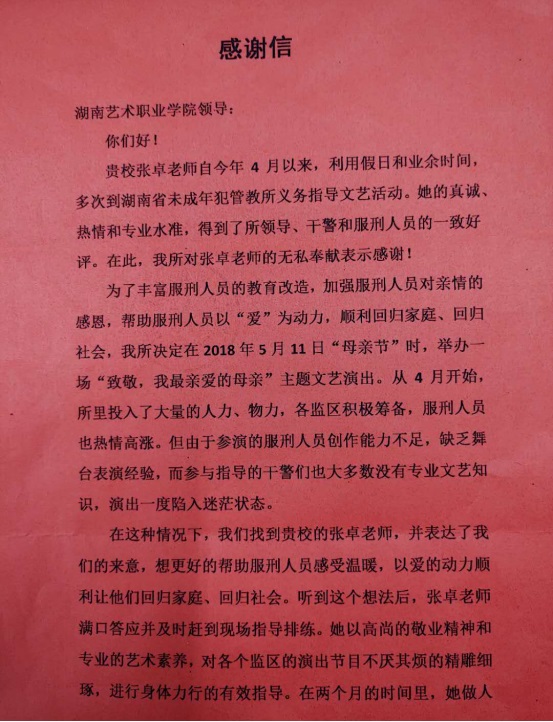 感谢信

湖南艺术职业学院领导：

你们好！

贵校张卓老师自今年 4 月以来，利用假日和业余时间，多次到湖南省未成年犯管教所义务指导文艺活动。她的真诚、热情和专业水准，得到了所领导、干警和服刑人员的一致好评。在此，我所对张卓老师的无私奉献表示感谢！

为了丰富服刑人员的教育改造，加强服刑人员对亲情的感恩，帮助服刑人员以“爱”为动力，顺利回归家庭、回归社会，我所决定在 2018 年 5 月 11 日“母亲节”时，举办一场“致敬，我最亲爱的母亲”主题文艺演出。从 4 月开始，所里投入了大量的人力、物力，各监区积极筹备，服刑人员也热情高涨。但由于参演的服刑人员创作能力不足，缺乏舞台表演经验，而参与指导的干警们也大多数没有专业文艺知识，演出一度陷入迷茫状态。

在这种情况下，我们找到贵校的张卓老师，并表达了我们的来意，想更好的帮助服刑人员感受温暖，以爱的动力顺利让他们回归家庭、回归社会。听到这个想法后，张卓老师满口答应并及时赶到现场指导排练。她以高尚的敬业精神和专业的艺术素养，对各个监区的演出节目不厌其烦的精雕细琢，进行身体力行的有效指导。在两个月的时间里，她做人